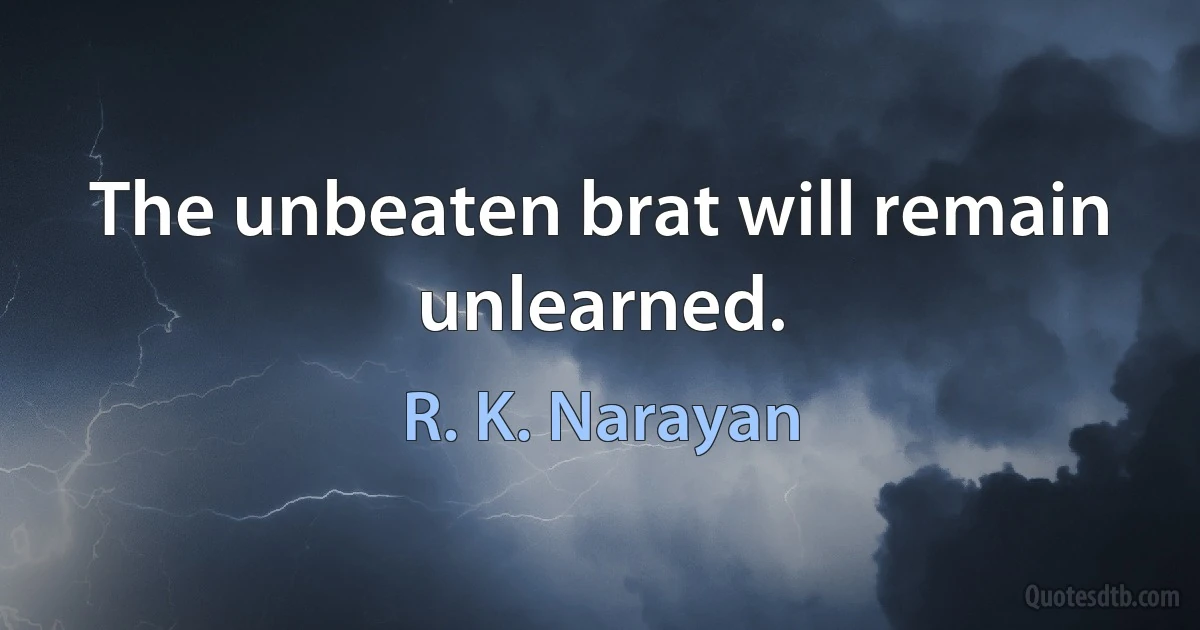 The unbeaten brat will remain unlearned.

R. K. Narayan

Quotesdtb.com